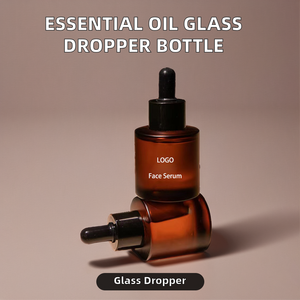 ESSENTIAL OIL GLASS DROPPER BOTTLE

LOGO

Face Serum

Glass Dropper